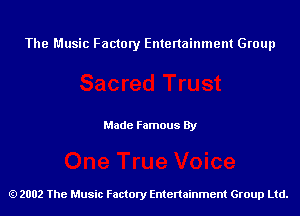 The Music Factory Entertainment Group

Sacred Trust

Made Famous By

One True Voice

© 2002 The Music Factory Entertainment Group Ltd.